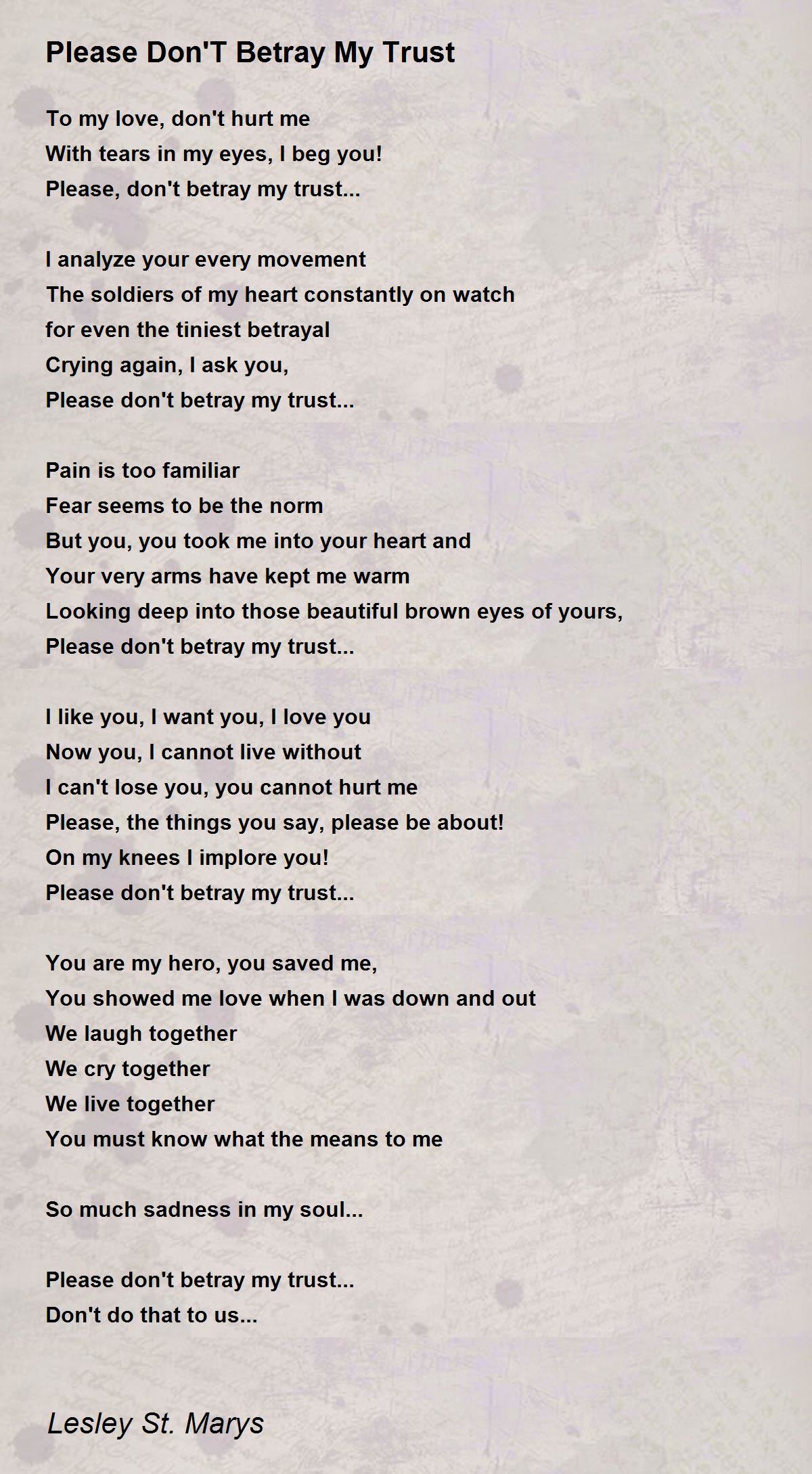 Please Don'T Betray My Trust

To my love, don't hurt me
With tears in my eyes, I beg you!
Please, don't betray my trust...

I analyze your every movement
The soldiers of my heart constantly on watch
for even the tiniest betrayal
Crying again, I ask you,
Please don't betray my trust...

Pain is too familiar
Fear seems to be the norm
But you, you took me into your heart and
Your very arms have kept me warm
Looking deep into those beautiful brown eyes of yours,
Please don't betray my trust...

I like you, I want you, I love you
Now you, I cannot live without
I can't lose you, you cannot hurt me
Please, the things you say, please be about!
On my knees I implore you!
Please don't betray my trust...

You are my hero, you saved me,
You showed me love when I was down and out
We laugh together
We cry together
We live together
You must know what the means to me

So much sadness in my soul...

Please don't betray my trust...
Don't do that to us...

Lesley St. Marys